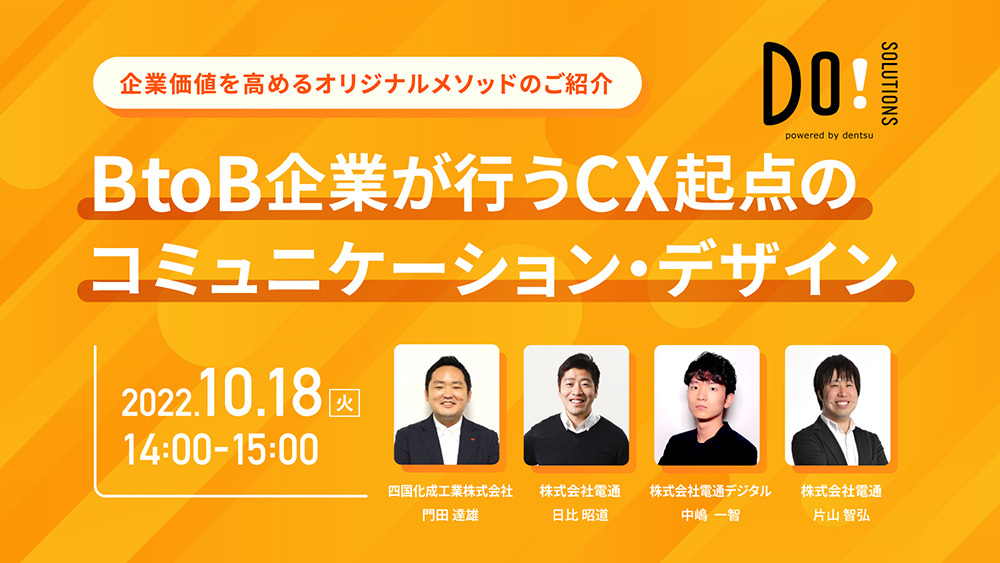 企業価値を高めるオリジナルメソッドのご紹介

DO! SOLUTIONS
powered by dentsu

BtoB企業が行うCX起点のコミュニケーション・デザイン

2022.10.18 火
14:00-15:00

四国化成工業株式会社
門田 達雄

株式会社電通
日比 昭道

株式会社電通デジタル
中嶋 一智

株式会社電通
片山 智弘